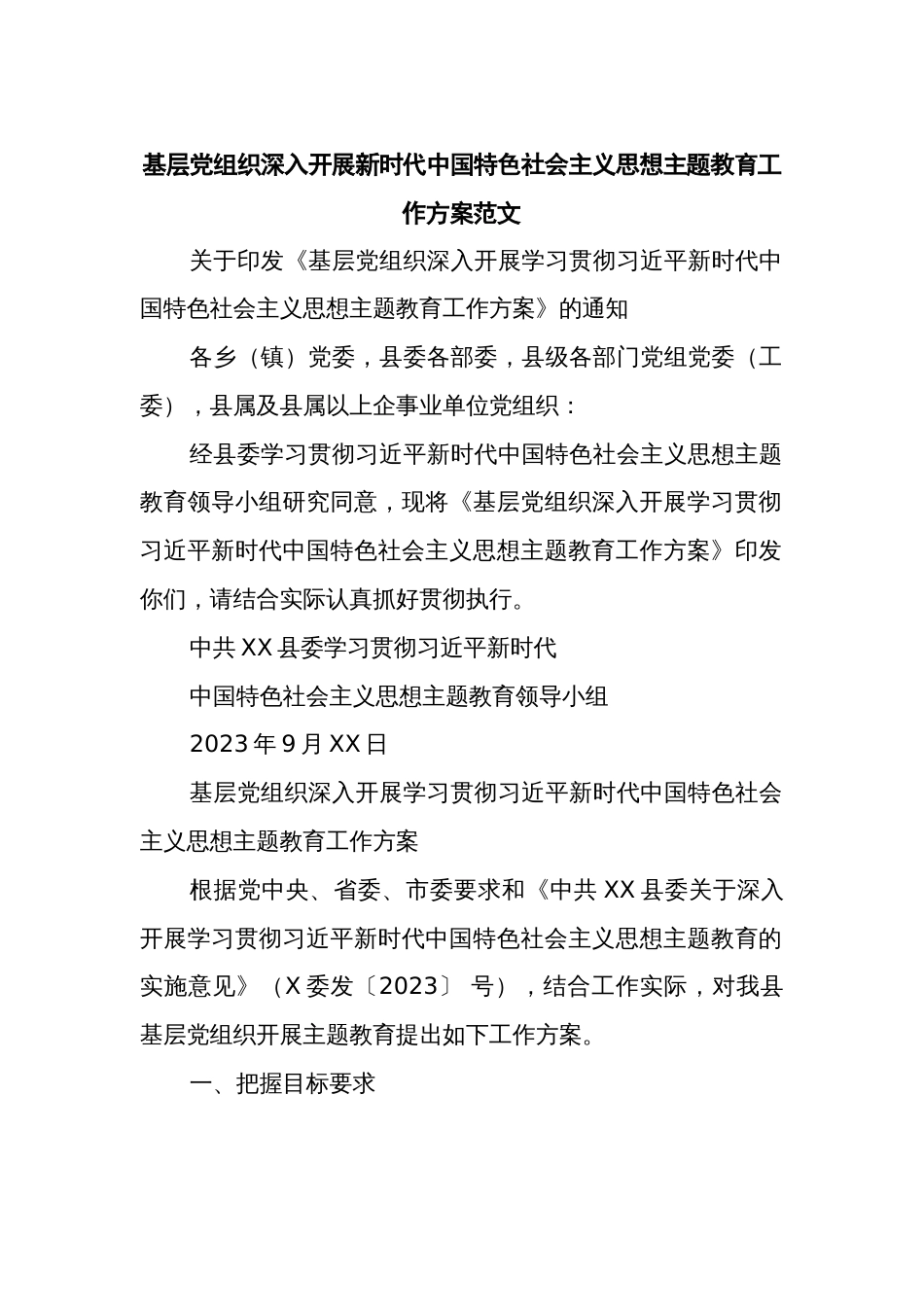 基层党组织深入开展新时代中国特色社会主义思想主题教育工作方案范文

关于印发《基层党组织深入开展学习贯彻习近平新时代中国特色社会主义思想主题教育工作方案》的通知

各乡（镇）党委，县委各部委，县级各部门党组党委（工委），县属及县属以上企事业单位党组织：

经县委学习贯彻习近平新时代中国特色社会主义思想主题教育领导小组研究同意，现将《基层党组织深入开展学习贯彻习近平新时代中国特色社会主义思想主题教育工作方案》印发你们，请结合实际认真抓好贯彻执行。

中共XX县委学习贯彻习近平新时代

中国特色社会主义思想主题教育领导小组

2023年9月XX日

基层党组织深入开展学习贯彻习近平新时代中国特色社会主义思想主题教育工作方案

根据党中央、省委、市委要求和《中共XX县委关于深入开展学习贯彻习近平新时代中国特色社会主义思想主题教育的实施意见》（X委发〔2023〕 号），结合工作实际，对我县基层党组织开展主题教育提出如下工作方案。

一、把握目标要求